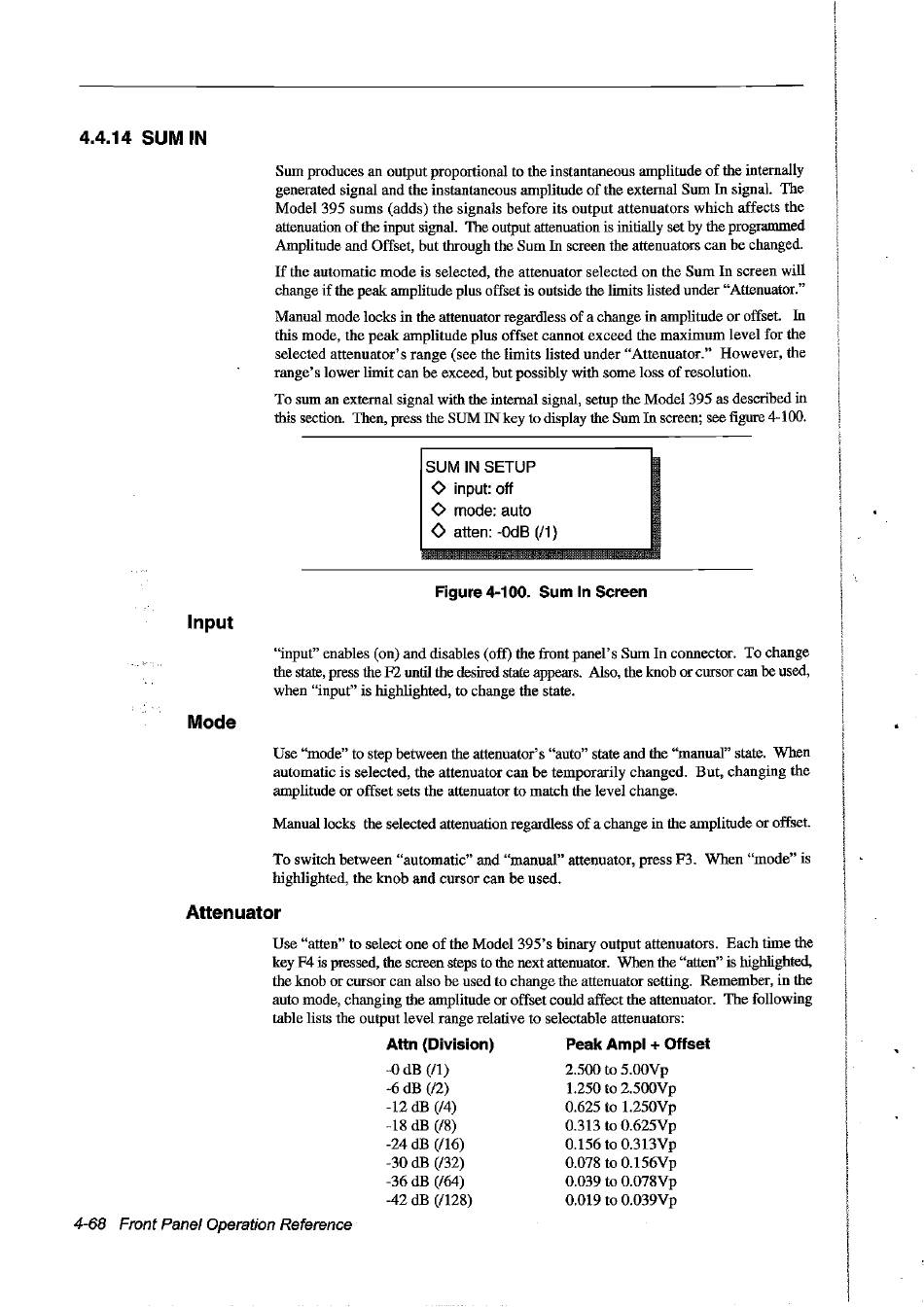 4.4.14 SUM IN

Sum produces an output proportional to the instantaneous amplitude of the internally generated signal and the instantaneous amplitude of the external Sum In signal. The Model 395 sums (adds) the signals before its output attenuators which affects the attenuation of the input signal. The output attenuation is initially set by the programmed Amplitude and Offset, but through the Sum In screen the attenuators can be changed.

If the automatic mode is selected, the attenuator selected on the Sum In screen will change if the peak amplitude plus offset is outside the limits listed under "Attenuator."

Manual mode locks in the attenuator regardless of a change in amplitude or offset. In this mode, the peak amplitude plus offset cannot exceed the maximum level for the selected attenuator's range (see the limits listed under "Attenuator." However, the range's lower limit can be exceed, but possibly with some loss of resolution.

To sum an external signal with the internal signal, setup the Model 395 as described in this section. Then, press the SUM IN key to display the Sum In screen; see figure 4-100.

SUM IN SETUP
◇ input: off
◇ mode: auto
◇ atten: -0dB (/1)

Figure 4-100. Sum In Screen

Input

"input" enables (on) and disables (off) the front panel's Sum In connector. To change the state, press the F2 until the desired state appears. Also, the knob or cursor can be used, when "input" is highlighted, to change the state.

Mode

Use "mode" to step between the attenuator's "auto" state and the "manual" state. When automatic is selected, the attenuator can be temporarily changed. But, changing the amplitude or offset sets the attenuator to match the level change.

Manual locks the selected attenuation regardless of a change in the amplitude or offset.

To switch between "automatic" and "manual" attenuator, press F3. When "mode" is highlighted, the knob and cursor can be used.

Attenuator

Use "atten" to select one of the Model 395's binary output attenuators. Each time the key F4 is pressed, the screen steps to the next attenuator. When the "atten" is highlighted, the knob or cursor can also be used to change the attenuator setting. Remember, in the auto mode, changing the amplitude or offset could affect the attenuator. The following table lists the output level range relative to selectable attenuators:

| Attn (Division) | Peak Ampl + Offset |
|---|---|
| -0 dB (/1) | 2.500 to 5.00Vp |
| -6 dB (/2) | 1.250 to 2.500Vp |
| -12 dB (/4) | 0.625 to 1.250Vp |
| -18 dB (/8) | 0.313 to 0.625Vp |
| -24 dB (/16) | 0.156 to 0.313Vp |
| -30 dB (/32) | 0.078 to 0.156Vp |
| -36 dB (/64) | 0.039 to 0.078Vp |
| -42 dB (/128) | 0.019 to 0.039Vp |

4-68 Front Panel Operation Reference